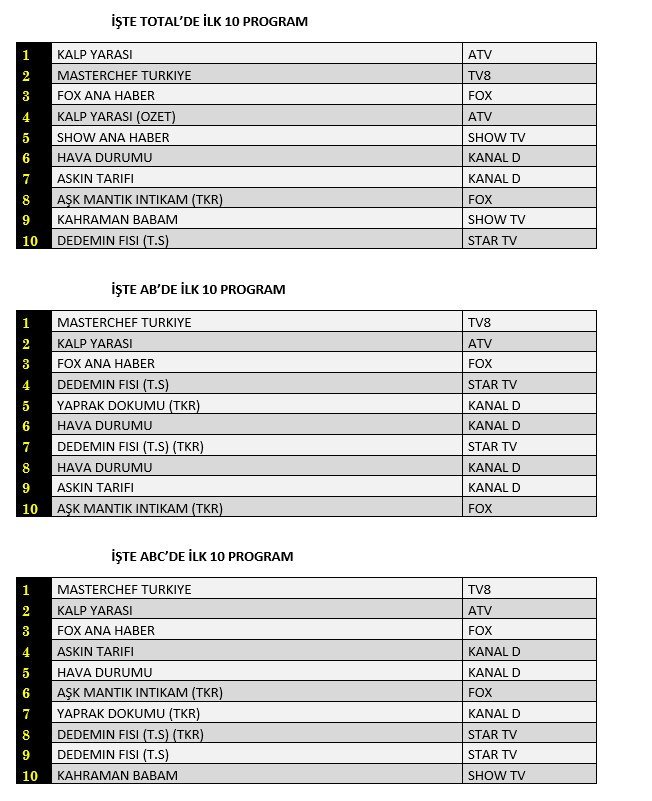 İŞTE TOTAL'DE İLK 10 PROGRAM

| 1 | KALP YARASI | ATV |
|---|---|---|
| 2 | MASTERCHEF TURKIYE | TV8 |
| 3 | FOX ANA HABER | FOX |
| 4 | KALP YARASI (OZET) | ATV |
| 5 | SHOW ANA HABER | SHOW TV |
| 6 | HAVA DURUMU | KANAL D |
| 7 | ASKIN TARIFI | KANAL D |
| 8 | AŞK MANTIK INTIKAM (TKR) | FOX |
| 9 | KAHRAMAN BABAM | SHOW TV |
| 10 | DEDEMIN FISI (T.S) | STAR TV |

İŞTE AB'DE İLK 10 PROGRAM

| 1 | MASTERCHEF TURKIYE | TV8 |
|---|---|---|
| 2 | KALP YARASI | ATV |
| 3 | FOX ANA HABER | FOX |
| 4 | DEDEMIN FISI (T.S) | STAR TV |
| 5 | YAPRAK DOKUMU (TKR) | KANAL D |
| 6 | HAVA DURUMU | KANAL D |
| 7 | DEDEMIN FISI (T.S) (TKR) | STAR TV |
| 8 | HAVA DURUMU | KANAL D |
| 9 | ASKIN TARIFI | KANAL D |
| 10 | AŞK MANTIK INTIKAM (TKR) | FOX |

İŞTE ABC'DE İLK 10 PROGRAM

| 1 | MASTERCHEF TURKIYE | TV8 |
|---|---|---|
| 2 | KALP YARASI | ATV |
| 3 | FOX ANA HABER | FOX |
| 4 | ASKIN TARIFI | KANAL D |
| 5 | HAVA DURUMU | KANAL D |
| 6 | AŞK MANTIK INTIKAM (TKR) | FOX |
| 7 | YAPRAK DOKUMU (TKR) | KANAL D |
| 8 | DEDEMIN FISI (T.S) (TKR) | STAR TV |
| 9 | DEDEMIN FISI (T.S) | STAR TV |
| 10 | KAHRAMAN BABAM | SHOW TV |